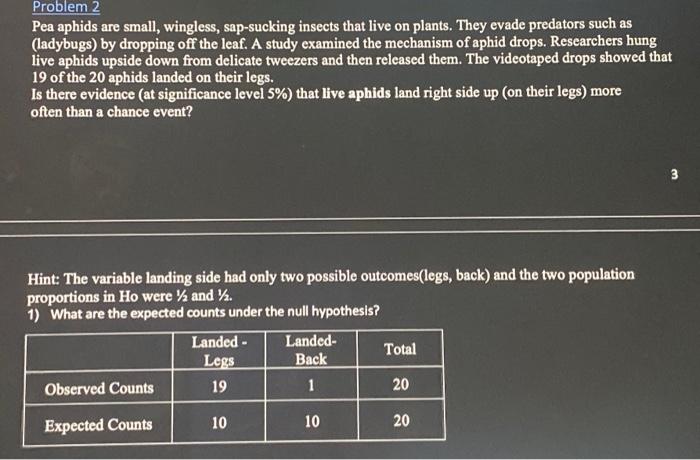 Problem 2

Pea aphids are small, wingless, sap-sucking insects that live on plants. They evade predators such as (ladybugs) by dropping off the leaf. A study examined the mechanism of aphid drops. Researchers hung live aphids upside down from delicate tweezers and then released them. The videotaped drops showed that 19 of the 20 aphids landed on their legs.
Is there evidence (at significance level 5%) that live aphids land right side up (on their legs) more often than a chance event?

3

Hint: The variable landing side had only two possible outcomes(legs, back) and the two population proportions in Ho were ½ and ½.
1) What are the expected counts under the null hypothesis?

| | Landed - Legs | Landed- Back | Total |
|---|---|---|---|
| Observed Counts | 19 | 1 | 20 |
| Expected Counts | 10 | 10 | 20 |